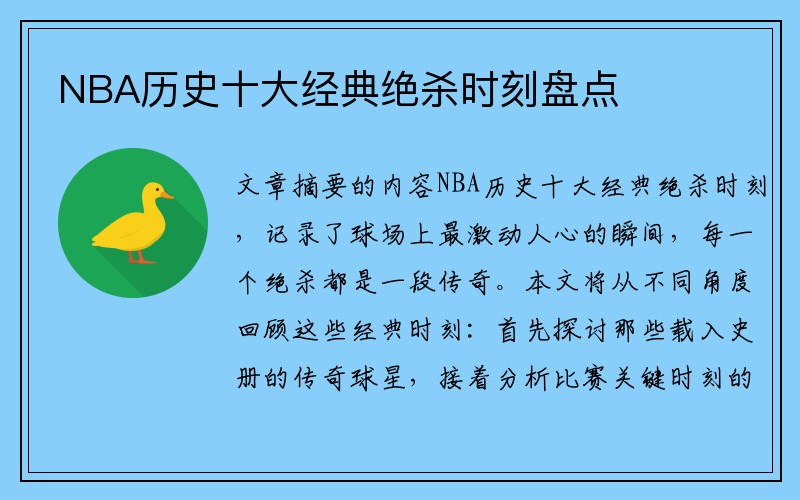 NBA历史十大经典绝杀时刻盘点

文章摘要的内容NBA历史十大经典绝杀时刻，记录了球场上最激动人心的瞬间，每一个绝杀都是一段传奇。本文将从不同角度回顾这些经典时刻：首先探讨那些载入史册的传奇球星，接着分析比赛关键时刻的